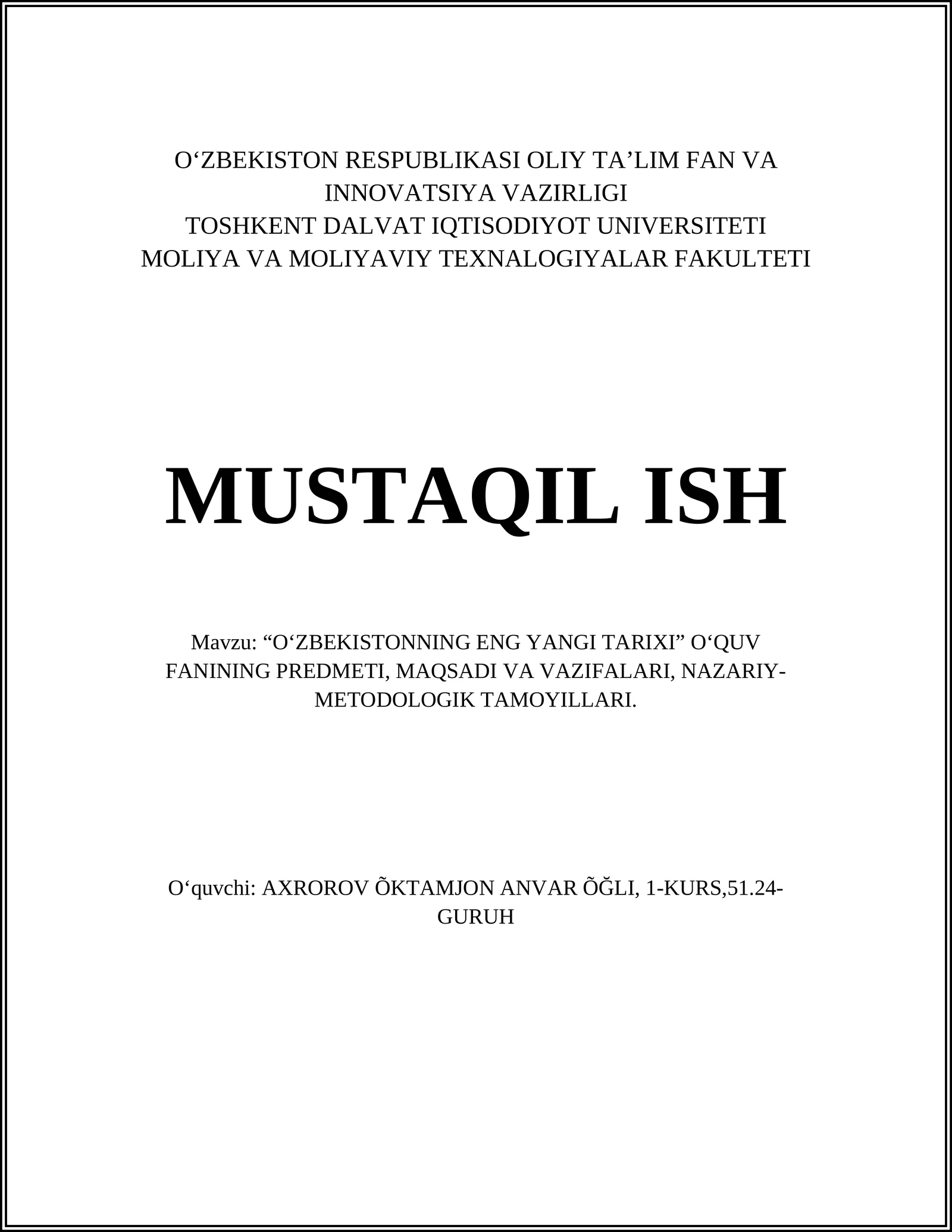 O‘ZBEKISTON RESPUBLIKASI OLIY TA’LIM FAN VA INNOVATSIYA VAZIRLIGI
TOSHKENT DALVAT IQTISODIYOT UNIVERSITETI
MOLIYA VA MOLIYAVIY TEXNALOGIYALAR FAKULTETI

MUSTAQIL ISH

Mavzu: “O‘ZBEKISTONNING ENG YANGI TARIXI” O‘QUV FANINING PREDMETI, MAQSADI VA VAZIFALARI, NAZARIY-METODOLOGIK TAMOYILLARI.

O‘quvchi: AXROROV ÕKTAMJON ANVAR ÕĞLI, 1-KURS,51.24-GURUH